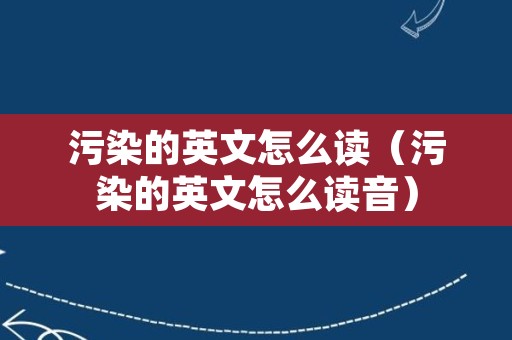 污染的英文怎么读（污染的英文怎么读音）